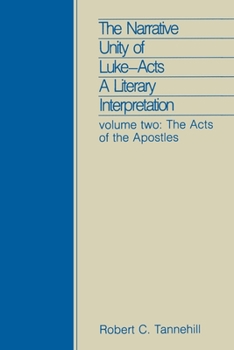 The Narrative Unity of Luke–Acts A Literary Interpretation

volume two: The Acts of the Apostles

Robert C. Tannehill